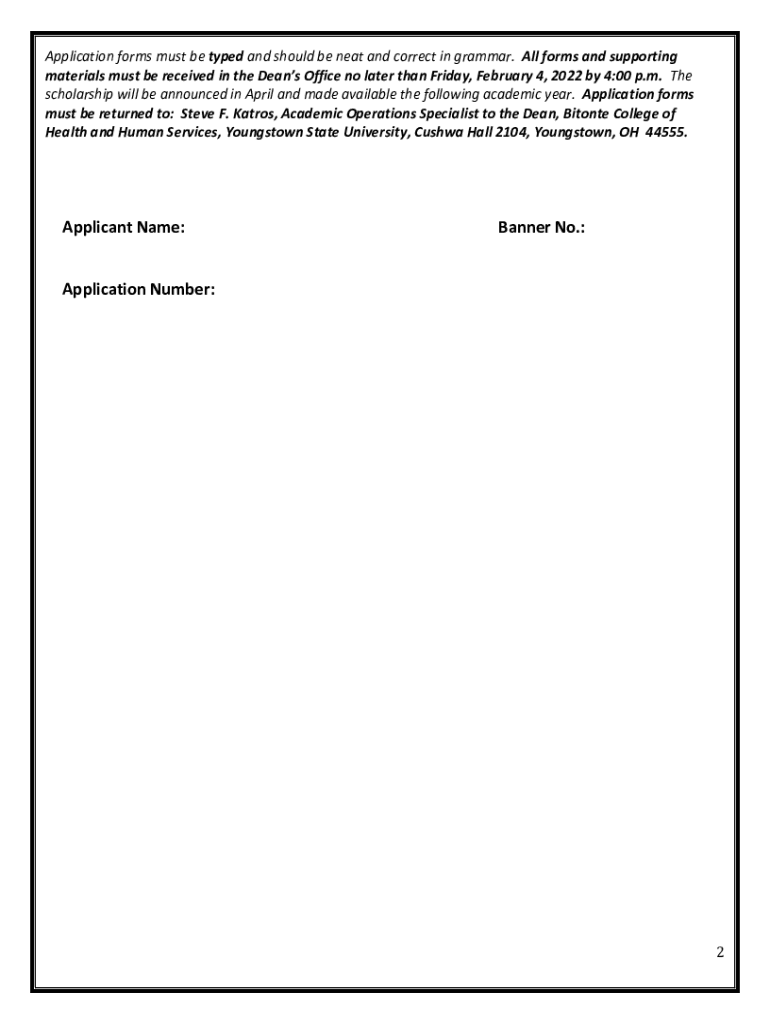 Application forms must be typed and should be neat and correct in grammar. All forms and supporting materials must be received in the Dean's Office no later than Friday, February 4, 2022 by 4:00 p.m. The scholarship will be announced in April and made available the following academic year. Application forms must be returned to: Steve F. Katros, Academic Operations Specialist to the Dean, Bitonte College of Health and Human Services, Youngstown State University, Cushwa Hall 2104, Youngstown, OH 44555.

Applicant Name:

Banner No.:

Application Number:

2